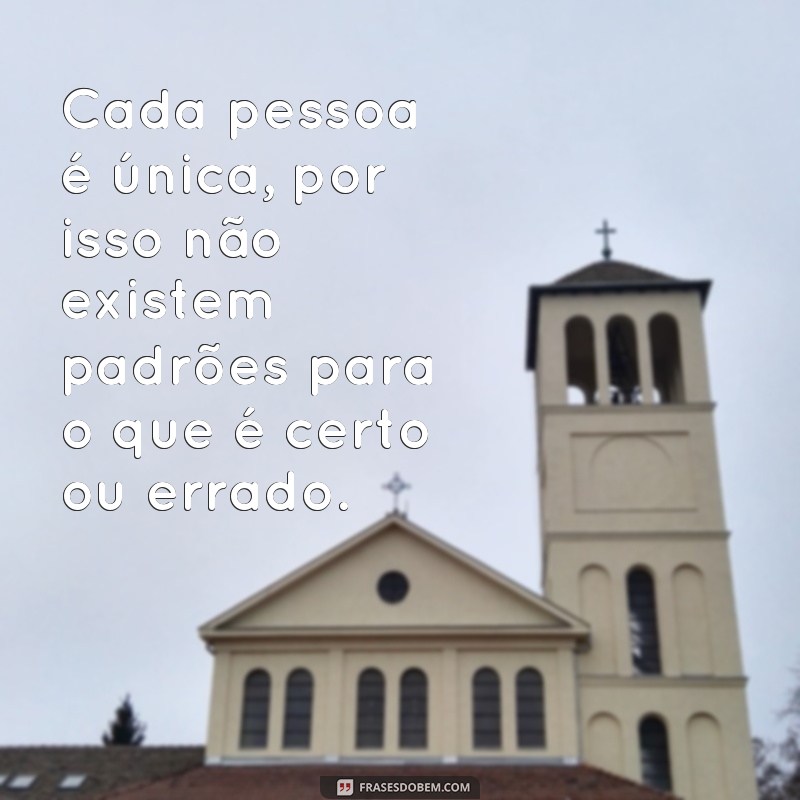 Cada pessoa é única, por isso não existem padrões para o que é certo ou errado.

FRASESDOBEM.COM